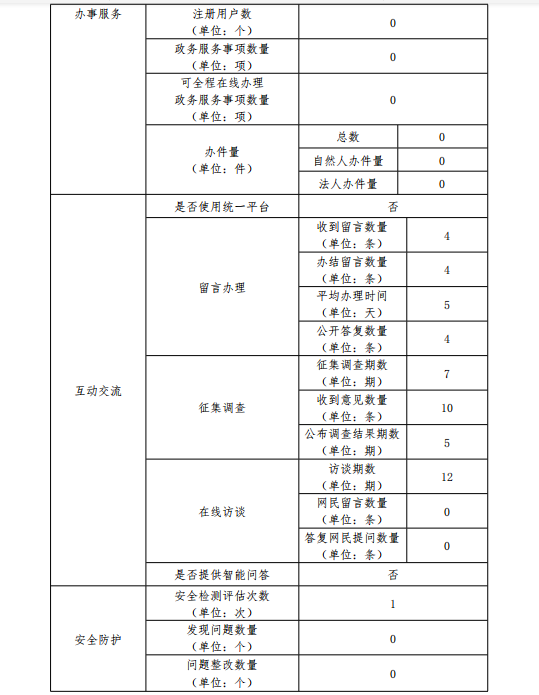 | 办事服务 | 注册用户数（单位：个） | 0 | |
|---|---|---|---|
| | 政务服务事项数量（单位：项） | 0 | |
| | 可全程在线办理政务服务事项数量（单位：项） | 0 | |
| | 办件量（单位：件） | 总数 | 0 |
| | | 自然人办件量 | 0 |
| | | 法人办件量 | 0 |
| 互动交流 | 是否使用统一平台 | 否 | |
| | 留言办理 | 收到留言数量（单位：条） | 4 |
| | | 办结留言数量（单位：条） | 4 |
| | | 平均办理时间（单位：天） | 5 |
| | | 公开答复数量（单位：条） | 4 |
| | 征集调查 | 征集调查期数（单位：期） | 7 |
| | | 收到意见数量（单位：条） | 10 |
| | | 公布调查结果期数（单位：期） | 5 |
| | 在线访谈 | 访谈期数（单位：期） | 12 |
| | | 网民留言数量（单位：条） | 0 |
| | | 答复网民提问数量（单位：条） | 0 |
| | 是否提供智能问答 | 否 | |
| 安全防护 | 安全检测评估次数（单位：次） | 1 | |
| | 发现问题数量（单位：个） | 0 | |
| | 问题整改数量（单位：个） | 0 | |